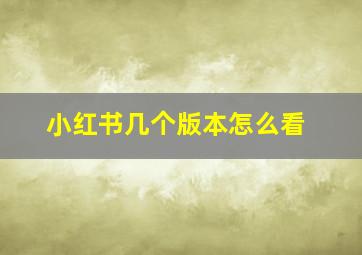 小红书几个版本怎么看